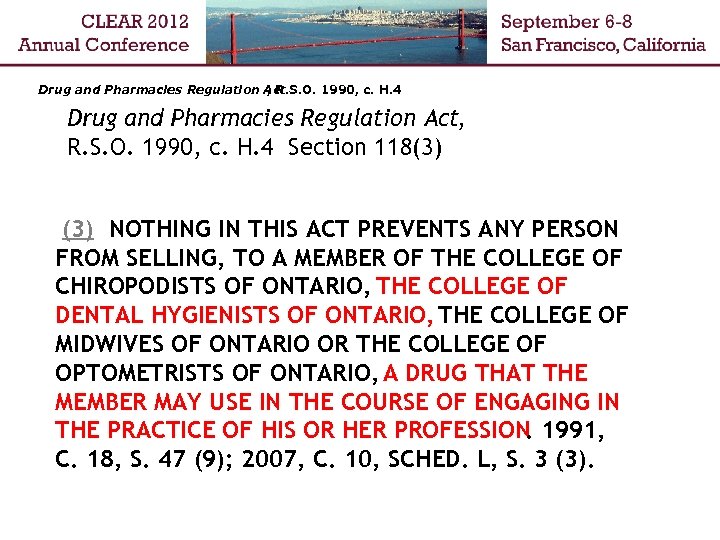 CLEAR 2012
Annual Conference

September 6-8
San Francisco, California

Drug and Pharmacies Regulation Act, R.S.O. 1990, c. H.4

Drug and Pharmacies Regulation Act, R.S.O. 1990, c. H.4 Section 118(3)

(3) NOTHING IN THIS ACT PREVENTS ANY PERSON FROM SELLING, TO A MEMBER OF THE COLLEGE OF CHIROPODISTS OF ONTARIO, THE COLLEGE OF DENTAL HYGIENISTS OF ONTARIO, THE COLLEGE OF MIDWIVES OF ONTARIO OR THE COLLEGE OF OPTOMETRISTS OF ONTARIO, A DRUG THAT THE MEMBER MAY USE IN THE COURSE OF ENGAGING IN THE PRACTICE OF HIS OR HER PROFESSION. 1991, C. 18, S. 47 (9); 2007, C. 10, SCHED. L, S. 3 (3).